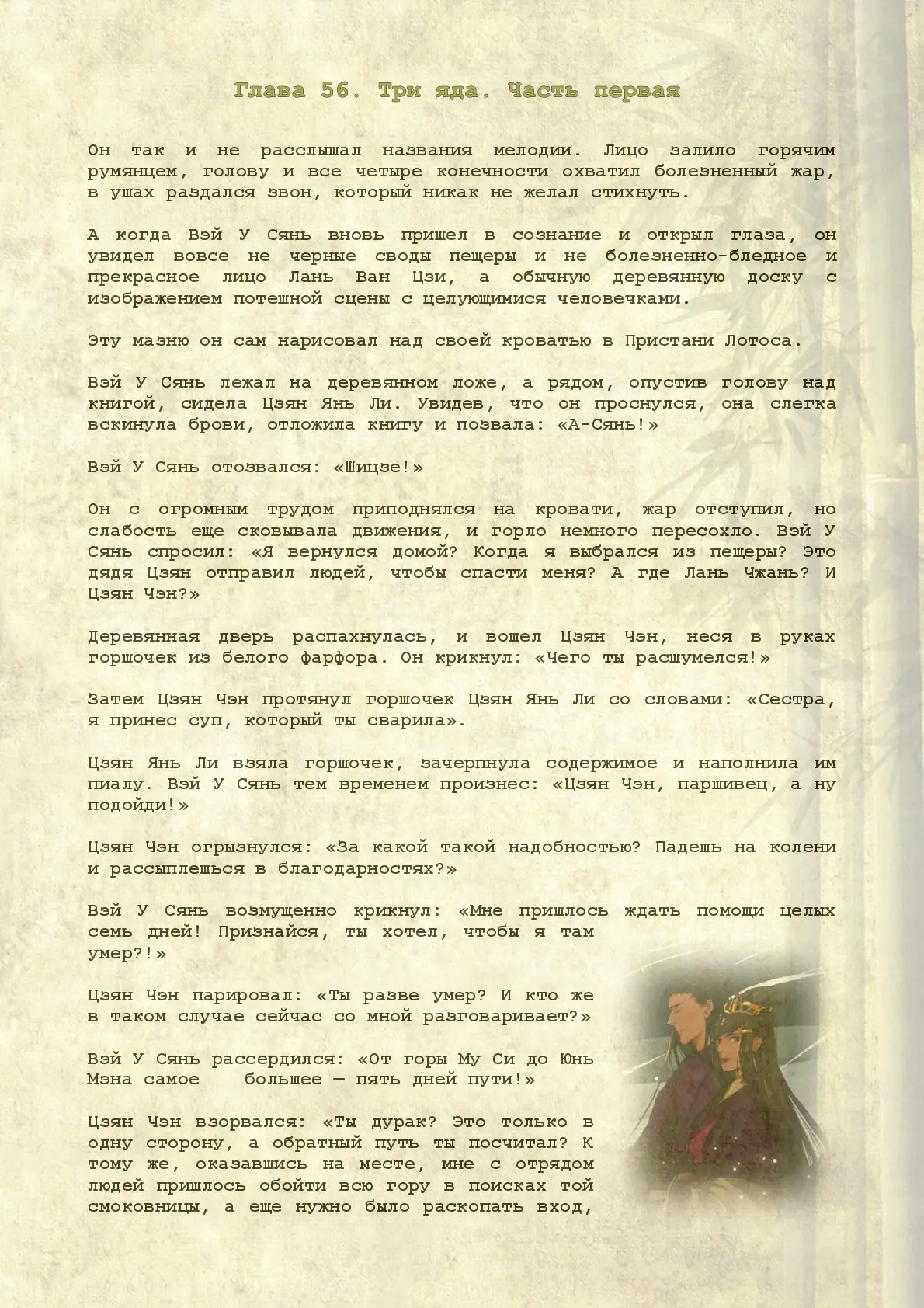 Глава 56. Три яда. Часть первая

Он так и не расслышал названия мелодии. Лицо залило горячим румянцем, голову и все четыре конечности охватил болезненный жар, в ушах раздался звон, который никак не желал стихнуть.

А когда Вэй У Сянь вновь пришел в сознание и открыл глаза, он увидел вовсе не черные своды пещеры и не болезненно-бледное и прекрасное лицо Лань Ван Цзи, а обычную деревянную доску с изображением потешной сцены с целующимися человечками.

Эту мазню он сам нарисовал над своей кроватью в Пристани Лотоса.

Вэй У Сянь лежал на деревянном ложе, а рядом, опустив голову над книгой, сидела Цзян Янь Ли. Увидев, что он проснулся, она слегка вскинула брови, отложила книгу и позвала: «А-Сянь!»

Вэй У Сянь отозвался: «Шицзе!»

Он с огромным трудом приподнялся на кровати, жар отступил, но слабость еще сковывала движения, и горло немного пересохло. Вэй У Сянь спросил: «Я вернулся домой? Когда я выбрался из пещеры? Это дядя Цзян отправил людей, чтобы спасти меня? А где Лань Чжань? И Цзян Чэн?»

Деревянная дверь распахнулась, и вошел Цзян Чэн, неся в руках горшочек из белого фарфора. Он крикнул: «Чего ты расшумелся!»

Затем Цзян Чэн протянул горшочек Цзян Янь Ли со словами: «Сестра, я принес суп, который ты сварила».

Цзян Янь Ли взяла горшочек, зачерпнула содержимое и наполнила им пиалу. Вэй У Сянь тем временем произнес: «Цзян Чэн, паршивец, а ну подойди!»

Цзян Чэн огрызнулся: «За какой такой надобностью? Падешь на колени и рассыплешься в благодарностях?»

Вэй У Сянь возмущенно крикнул: «Мне пришлось ждать помощи целых семь дней! Признайся, ты хотел, чтобы я там умер?!»

Цзян Чэн парировал: «Ты разве умер? И кто же в таком случае сейчас со мной разговаривает?»

Вэй У Сянь рассердился: «От горы Му Си до Юнь Мэна самое большее — пять дней пути!»

Цзян Чэн взорвался: «Ты дурак? Это только в одну сторону, а обратный путь ты посчитал? К тому же, оказавшись на месте, мне с отрядом людей пришлось обойти всю гору в поисках той смоковницы, а еще нужно было раскопать вход,